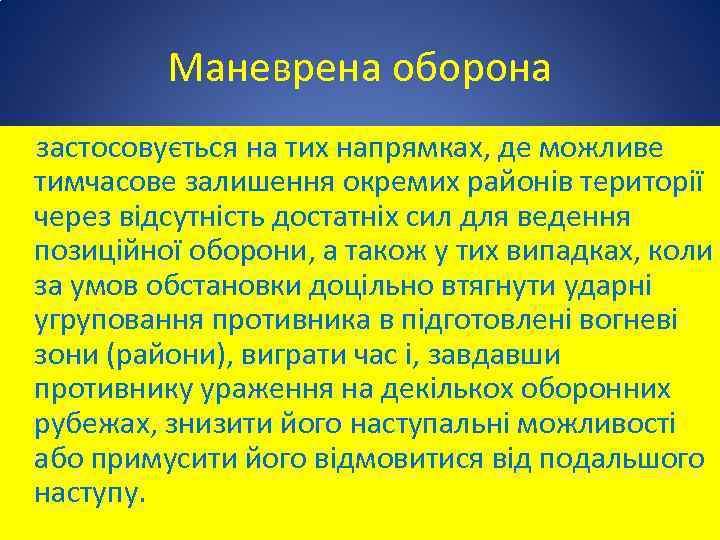 Маневрена оборона

застосовується на тих напрямках, де можливе тимчасове залишення окремих районів території через відсутність достатніх сил для ведення позиційної оборони, а також у тих випадках, коли за умов обстановки доцільно втягнути ударні угруповання противника в підготовлені вогневі зони (райони), виграти час і, завдавши противнику ураження на декількох оборонних рубежах, знизити його наступальні можливості або примусити його відмовитися від подальшого наступу.